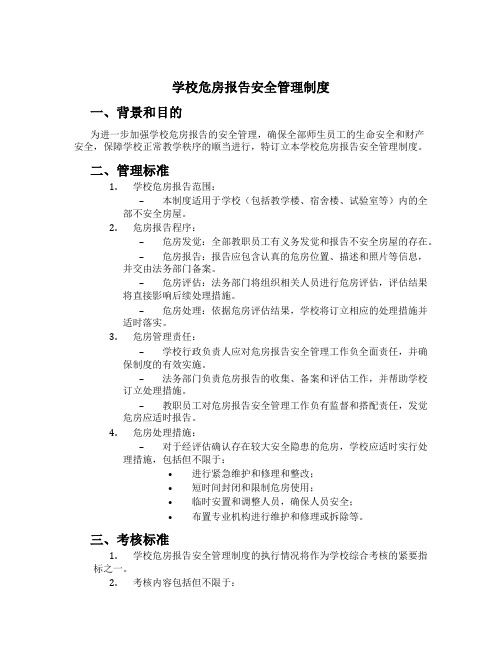 学校危房报告安全管理制度

一、背景和目的

为进一步加强学校危房报告的安全管理，确保全部师生员工的生命安全和财产安全，保障学校正常教学秩序的顺当进行，特订立本学校危房报告安全管理制度。

二、管理标准

1. 学校危房报告范围：

– 本制度适用于学校（包括教学楼、宿舍楼、试验室等）内的全部不安全房屋。

2. 危房报告程序：

– 危房发觉：全部教职员工有义务发觉和报告不安全房屋的存在。

– 危房报告：报告应包含认真的危房位置、描述和照片等信息，并交由法务部门备案。

– 危房评估：法务部门将组织相关人员进行危房评估，评估结果将直接影响后续处理措施。

– 危房处理：依据危房评估结果，学校将订立相应的处理措施并适时落实。

3. 危房管理责任：

– 学校行政负责人应对危房报告安全管理工作负全面责任，并确保制度的有效实施。

– 法务部门负责危房报告的收集、备案和评估工作，并帮助学校订立处理措施。

– 教职员工对危房报告安全管理工作负有监督和搭配责任，发觉危房应适时报告。

4. 危房处理措施：

– 对于经评估确认存在较大安全隐患的危房，学校应适时实行处理措施，包括但不限于：

• 进行紧急维护和修理和整改；

• 短时间封闭和限制危房使用；

• 临时安置和调整人员，确保人员安全；

• 布置专业机构进行维护和修理或拆除等。

三、考核标准

1. 学校危房报告安全管理制度的执行情况将作为学校综合考核的紧要指标之一。

2. 考核内容包括但不限于：